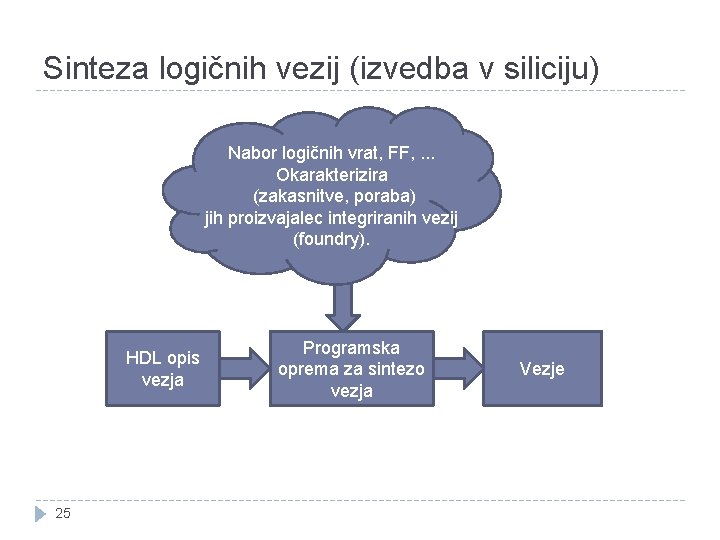 Sinteza logičnih vezij (izvedba v siliciju)

Nabor logičnih vrat, FF, ...
Okarakterizira
(zakasnitve, poraba)
jih proizvajalec integriranih vezij
(foundry).

HDL opis vezja

Programska oprema za sintezo vezja

Vezje

25